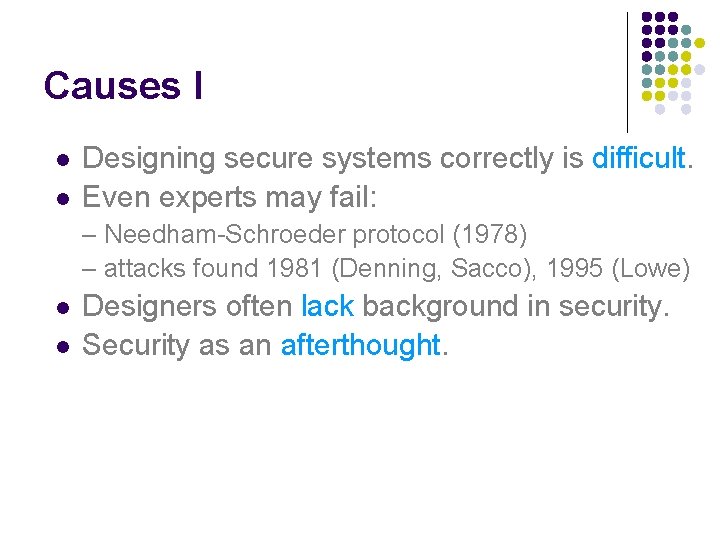 Causes I

- Designing secure systems correctly is difficult.
- Even experts may fail:
  – Needham-Schroeder protocol (1978)
  – attacks found 1981 (Denning, Sacco), 1995 (Lowe)
- Designers often lack background in security.
- Security as an afterthought.